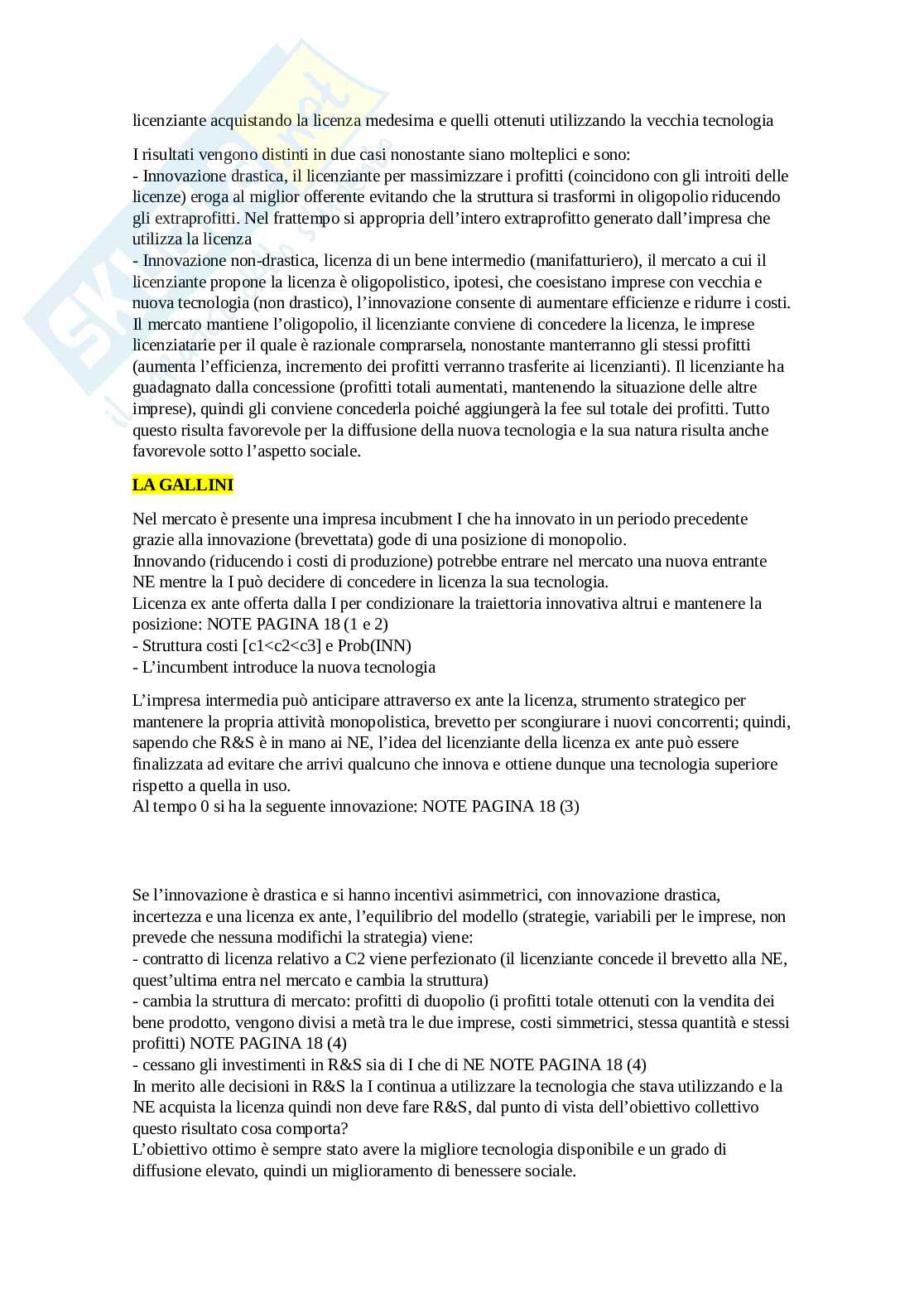 licenziante acquistando la licenza medesima e quelli ottenuti utilizzando la vecchia tecnologia

I risultati vengono distinti in due casi nonostante siano molteplici e sono:
- Innovazione drastica, il licenziante per massimizzare i profitti (coincidono con gli introiti delle licenze) eroga al miglior offerente evitando che la struttura si trasformi in oligopolio riducendo gli extraprofitti. Nel frattempo si appropria dell'intero extraprofitto generato dall'impresa che utilizza la licenza
- Innovazione non-drastica, licenza di un bene intermedio (manifatturiero), il mercato a cui il licenziante propone la licenza è oligopolistico, ipotesi, che coesistano imprese con vecchia e nuova tecnologia (non drastico), l'innovazione consente di aumentare efficienze e ridurre i costi. Il mercato mantiene l'oligopolio, il licenziante conviene di concedere la licenza, le imprese licenziatarie per il quale è razionale comprarsela, nonostante manterranno gli stessi profitti (aumenta l'efficienza, incremento dei profitti verranno trasferite ai licenzianti). Il licenziante ha guadagnato dalla concessione (profitti totali aumentati, mantenendo la situazione delle altre imprese), quindi gli conviene concederla poiché aggiungerà la fee sul totale dei profitti. Tutto questo risulta favorevole per la diffusione della nuova tecnologia e la sua natura risulta anche favorevole sotto l'aspetto sociale.

LA GALLINI

Nel mercato è presente una impresa incubment I che ha innovato in un periodo precedente grazie alla innovazione (brevettata) gode di una posizione di monopolio.
Innovando (riducendo i costi di produzione) potrebbe entrare nel mercato una nuova entrante NE mentre la I può decidere di concedere in licenza la sua tecnologia.
Licenza ex ante offerta dalla I per condizionare la traiettoria innovativa altrui e mantenere la posizione: NOTE PAGINA 18 (1 e 2)
- Struttura costi [c1<c2<c3] e Prob(INN)
- L'incumbent introduce la nuova tecnologia

L'impresa intermedia può anticipare attraverso ex ante la licenza, strumento strategico per mantenere la propria attività monopolistica, brevetto per scongiurare i nuovi concorrenti; quindi, sapendo che R&S è in mano ai NE, l'idea del licenziante della licenza ex ante può essere finalizzata ad evitare che arrivi qualcuno che innova e ottiene dunque una tecnologia superiore rispetto a quella in uso.
Al tempo 0 si ha la seguente innovazione: NOTE PAGINA 18 (3)

Se l'innovazione è drastica e si hanno incentivi asimmetrici, con innovazione drastica, incertezza e una licenza ex ante, l'equilibrio del modello (strategie, variabili per le imprese, non prevede che nessuna modifichi la strategia) viene:
- contratto di licenza relativo a C2 viene perfezionato (il licenziante concede il brevetto alla NE, quest'ultima entra nel mercato e cambia la struttura)
- cambia la struttura di mercato: profitti di duopolio (i profitti totale ottenuti con la vendita dei bene prodotto, vengono divisi a metà tra le due imprese, costi simmetrici, stessa quantità e stessi profitti) NOTE PAGINA 18 (4)
- cessano gli investimenti in R&S sia di I che di NE NOTE PAGINA 18 (4)
In merito alle decisioni in R&S la I continua a utilizzare la tecnologia che stava utilizzando e la NE acquista la licenza quindi non deve fare R&S, dal punto di vista dell'obiettivo collettivo questo risultato cosa comporta?
L'obiettivo ottimo è sempre stato avere la migliore tecnologia disponibile e un grado di diffusione elevato, quindi un miglioramento di benessere sociale.